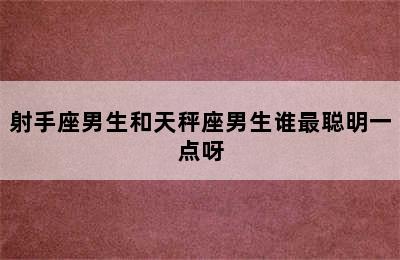 射手座男生和天秤座男生谁最聪明一点呀